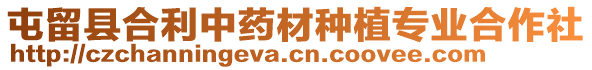 屯留县合利中药材种植专业合作社
http://czchanningeva.cn.coovee.com